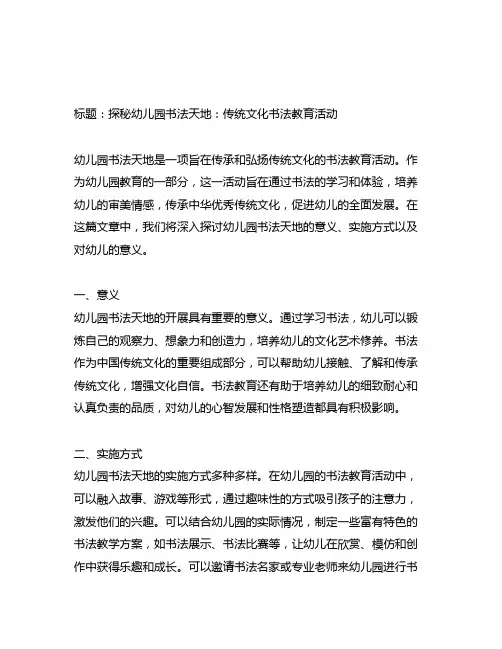 标题：探秘幼儿园书法天地：传统文化书法教育活动

幼儿园书法天地是一项旨在传承和弘扬传统文化的书法教育活动。作为幼儿园教育的一部分，这一活动旨在通过书法的学习和体验，培养幼儿的审美情感，传承中华优秀传统文化，促进幼儿的全面发展。在这篇文章中，我们将深入探讨幼儿园书法天地的意义、实施方式以及对幼儿的意义。

一、意义
幼儿园书法天地的开展具有重要的意义。通过学习书法，幼儿可以锻炼自己的观察力、想象力和创造力，培养幼儿的文化艺术修养。书法作为中国传统文化的重要组成部分，可以帮助幼儿接触、了解和传承传统文化，增强文化自信。书法教育还有助于培养幼儿的细致耐心和认真负责的品质，对幼儿的心智发展和性格塑造都具有积极影响。

二、实施方式
幼儿园书法天地的实施方式多种多样。在幼儿园的书法教育活动中，可以融入故事、游戏等形式，通过趣味性的方式吸引孩子的注意力，激发他们的兴趣。可以结合幼儿园的实际情况，制定一些富有特色的书法教学方案，如书法展示、书法比赛等，让幼儿在欣赏、模仿和创作中获得乐趣和成长。可以邀请书法名家或专业老师来幼儿园进行书